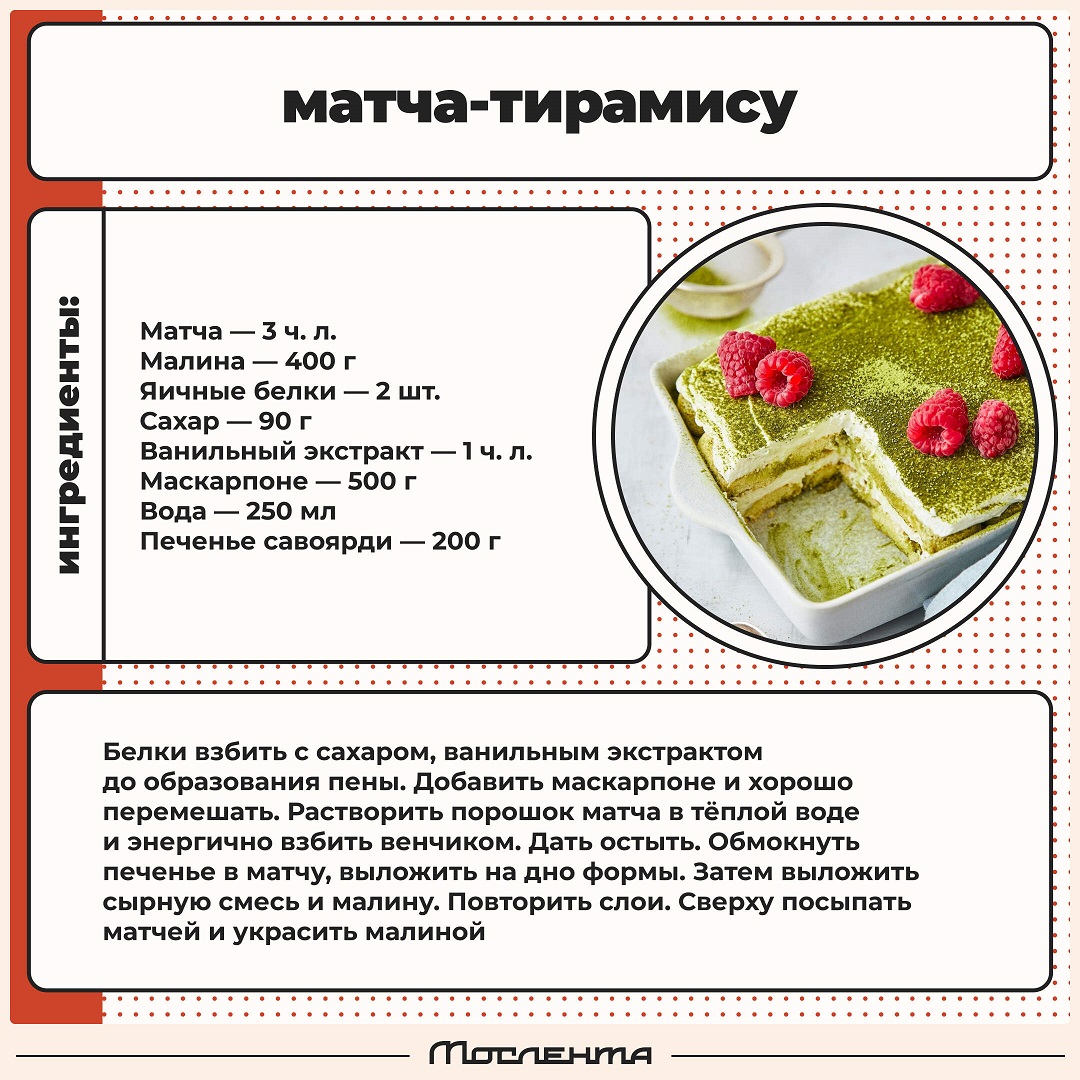 матча-тирамису

ингредиенты:

Матча — 3 ч. л.
Малина — 400 г
Яичные белки — 2 шт.
Сахар — 90 г
Ванильный экстракт — 1 ч. л.
Маскарпоне — 500 г
Вода — 250 мл
Печенье савоярди — 200 г

Белки взбить с сахаром, ванильным экстрактом до образования пены. Добавить маскарпоне и хорошо перемешать. Растворить порошок матча в тёплой воде и энергично взбить венчиком. Дать остыть. Обмокнуть печенье в матчу, выложить на дно формы. Затем выложить сырную смесь и малину. Повторить слои. Сверху посыпать матчей и украсить малиной

Мослента